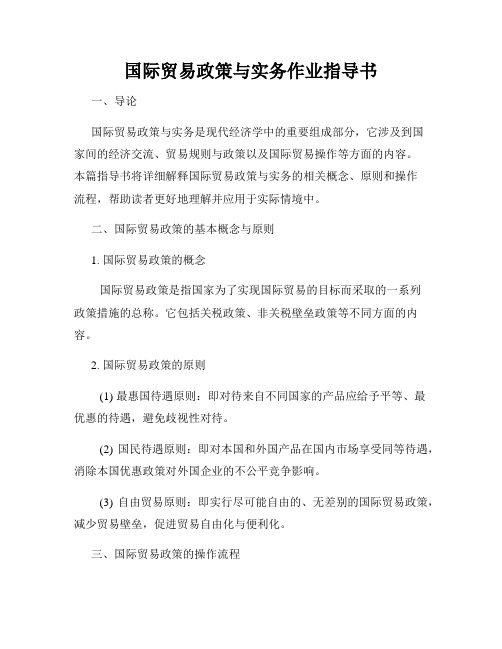 国际贸易政策与实务作业指导书

一、导论

国际贸易政策与实务是现代经济学中的重要组成部分，它涉及到国家间的经济交流、贸易规则与政策以及国际贸易操作等方面的内容。本篇指导书将详细解释国际贸易政策与实务的相关概念、原则和操作流程，帮助读者更好地理解并应用于实际情境中。

二、国际贸易政策的基本概念与原则

1. 国际贸易政策的概念

国际贸易政策是指国家为了实现国际贸易的目标而采取的一系列政策措施的总称。它包括关税政策、非关税壁垒政策等不同方面的内容。

2. 国际贸易政策的原则

(1) 最惠国待遇原则：即对待来自不同国家的产品应给予平等、最优惠的待遇，避免歧视性对待。

(2) 国民待遇原则：即对本国和外国产品在国内市场享受同等待遇，消除本国优惠政策对外国企业的不公平竞争影响。

(3) 自由贸易原则：即实行尽可能自由的、无差别的国际贸易政策，减少贸易壁垒，促进贸易自由化与便利化。

三、国际贸易政策的操作流程